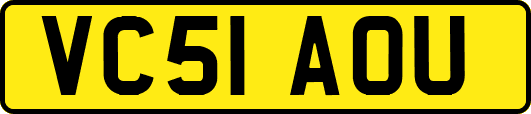 VC51 AOU